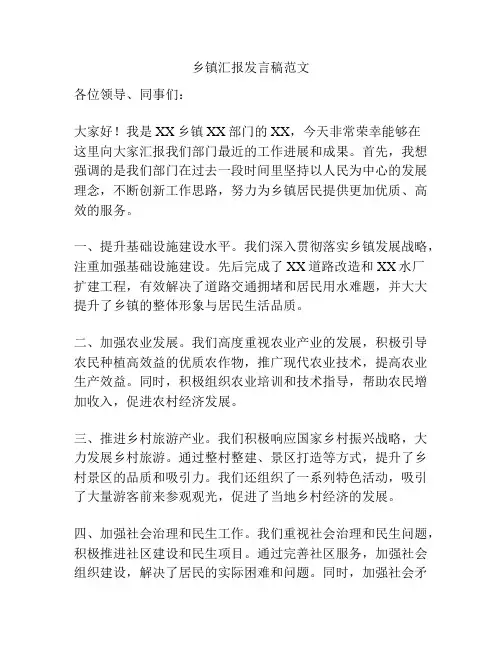 乡镇汇报发言稿范文

各位领导、同事们：

大家好！我是XX乡镇XX部门的XX，今天非常荣幸能够在这里向大家汇报我们部门最近的工作进展和成果。首先，我想强调的是我们部门在过去一段时间里坚持以人民为中心的发展理念，不断创新工作思路，努力为乡镇居民提供更加优质、高效的服务。

一、提升基础设施建设水平。我们深入贯彻落实乡镇发展战略，注重加强基础设施建设。先后完成了XX道路改造和XX水厂扩建工程，有效解决了道路交通拥堵和居民用水难题，并大大提升了乡镇的整体形象与居民生活品质。

二、加强农业发展。我们高度重视农业产业的发展，积极引导农民种植高效益的优质农作物，推广现代农业技术，提高农业生产效益。同时，积极组织农业培训和技术指导，帮助农民增加收入，促进农村经济发展。

三、推进乡村旅游产业。我们积极响应国家乡村振兴战略，大力发展乡村旅游。通过整村整建、景区打造等方式，提升了乡村景区的品质和吸引力。我们还组织了一系列特色活动，吸引了大量游客前来参观观光，促进了当地乡村经济的发展。

四、加强社会治理和民生工作。我们重视社会治理和民生问题，积极推进社区建设和民生项目。通过完善社区服务，加强社会组织建设，解决了居民的实际困难和问题。同时，加强社会矛